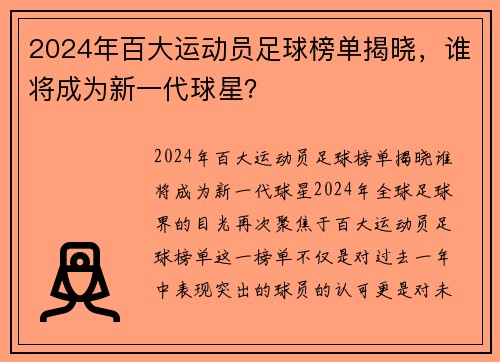 2024年百大运动员足球榜单揭晓，谁将成为新一代球星？

2024年百大运动员足球榜单揭晓谁将成为新一代球星2024年全球足球界的目光再次聚焦于百大运动员足球榜单这一榜单不仅是对过去一年中表现突出的球员的认可更是对未